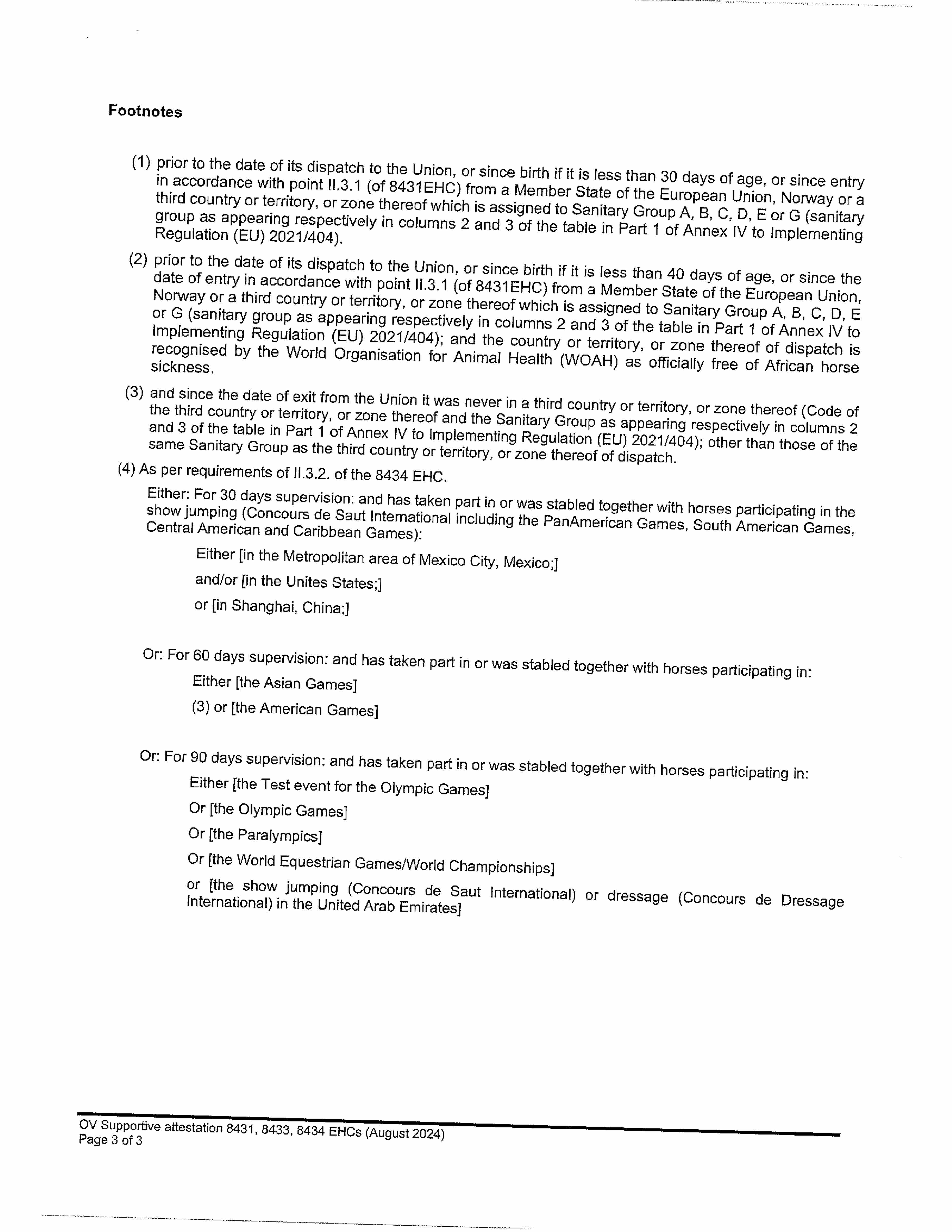 Footnotes

(1) prior to the date of its dispatch to the Union, or since birth if it is less than 30 days of age, or since entry in accordance with point II.3.1 (of 8431EHC) from a Member State of the European Union, Norway or a third country or territory, or zone thereof which is assigned to Sanitary Group A, B, C, D, E or G (sanitary group as appearing respectively in columns 2 and 3 of the table in Part 1 of Annex IV to Implementing Regulation (EU) 2021/404).

(2) prior to the date of its dispatch to the Union, or since birth if it is less than 40 days of age, or since the date of entry in accordance with point II.3.1 (of 8431EHC) from a Member State of the European Union, Norway or a third country or territory, or zone thereof which is assigned to Sanitary Group A, B, C, D, E or G (sanitary group as appearing respectively in columns 2 and 3 of the table in Part 1 of Annex IV to Implementing Regulation (EU) 2021/404); and the country or territory, or zone thereof of dispatch is recognised by the World Organisation for Animal Health (WOAH) as officially free of African horse sickness.

(3) and since the date of exit from the Union it was never in a third country or territory, or zone thereof (Code of the third country or territory, or zone thereof and the Sanitary Group as appearing respectively in columns 2 and 3 of the table in Part 1 of Annex IV to Implementing Regulation (EU) 2021/404); other than those of the same Sanitary Group as the third country or territory, or zone thereof of dispatch.

(4) As per requirements of II.3.2. of the 8434 EHC.

Either: For 30 days supervision: and has taken part in or was stabled together with horses participating in the show jumping (Concours de Saut International including the PanAmerican Games, South American Games, Central American and Caribbean Games):

Either [in the Metropolitan area of Mexico City, Mexico;]

and/or [in the Unites States;]

or [in Shanghai, China;]

Or: For 60 days supervision: and has taken part in or was stabled together with horses participating in:

Either [the Asian Games]

(3) or [the American Games]

Or: For 90 days supervision: and has taken part in or was stabled together with horses participating in:

Either [the Test event for the Olympic Games]

Or [the Olympic Games]

Or [the Paralympics]

Or [the World Equestrian Games/World Championships]

or [the show jumping (Concours de Saut International) or dressage (Concours de Dressage International) in the United Arab Emirates]

OV Supportive attestation 8431, 8433, 8434 EHCs (August 2024)
Page 3 of 3